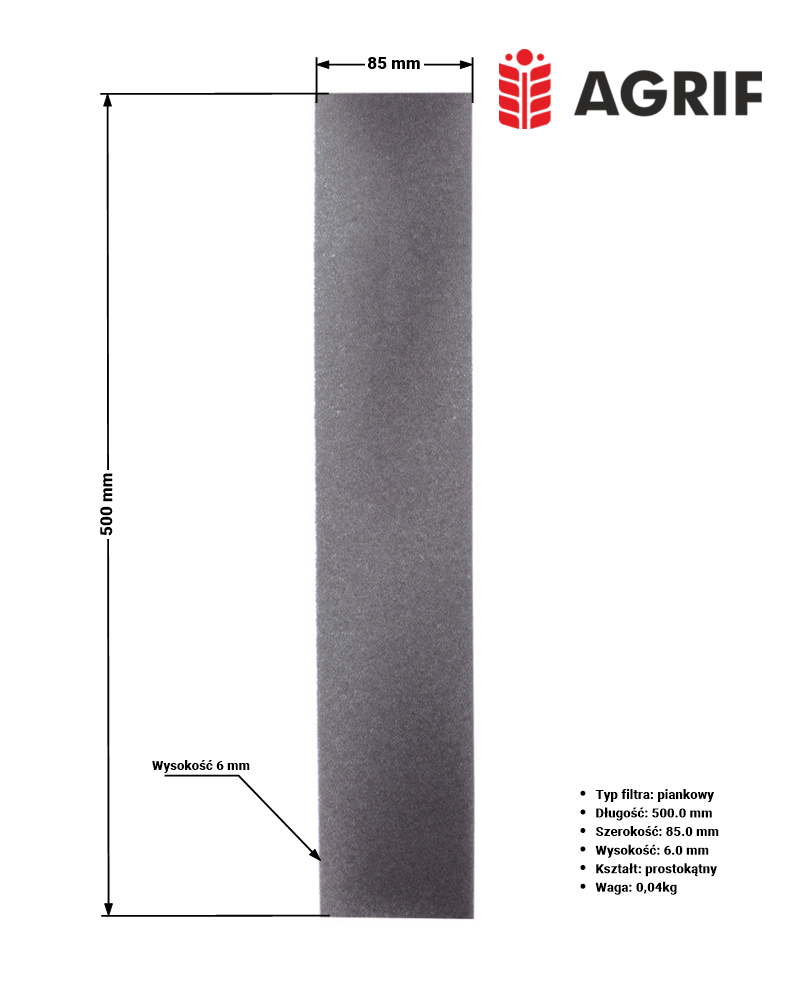 85 mm

AGRIF

500 mm

Wysokość 6 mm

- Typ filtra: piankowy
- Długość: 500.0 mm
- Szerokość: 85.0 mm
- Wysokość: 6.0 mm
- Kształt: prostokątny
- Waga: 0,04kg